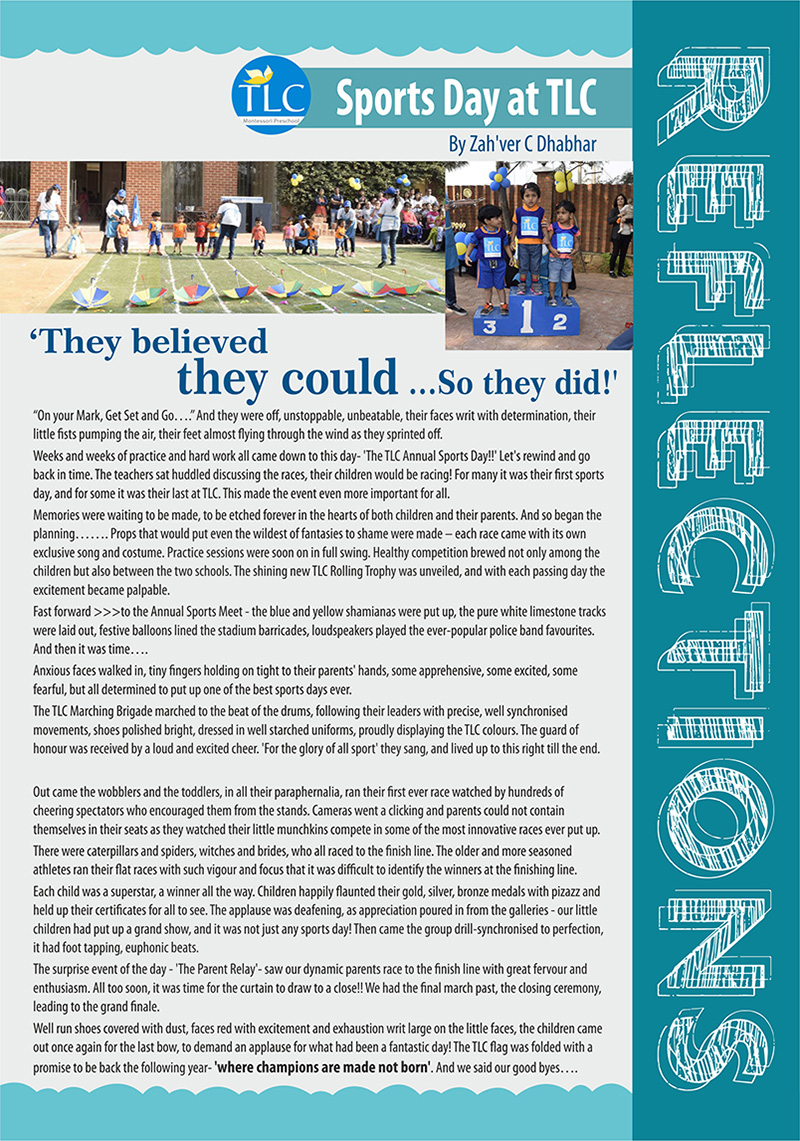 TLC
Montessori Preschool

Sports Day at TLC

By Zah'ver C Dhabhar

3 1 2

'They believed they could ...So they did!'

"On your Mark, Get Set and Go…." And they were off, unstoppable, unbeatable, their faces writ with determination, their little fists pumping the air, their feet almost flying through the wind as they sprinted off.

Weeks and weeks of practice and hard work all came down to this day- 'The TLC Annual Sports Day!!' Let's rewind and go back in time. The teachers sat huddled discussing the races, their children would be racing! For many it was their first sports day, and for some it was their last at TLC. This made the event even more important for all.

Memories were waiting to be made, to be etched forever in the hearts of both children and their parents. And so began the planning……. Props that would put even the wildest of fantasies to shame were made – each race came with its own exclusive song and costume. Practice sessions were soon on in full swing. Healthy competition brewed not only among the children but also between the two schools. The shining new TLC Rolling Trophy was unveiled, and with each passing day the excitement became palpable.

Fast forward >>>to the Annual Sports Meet - the blue and yellow shamianas were put up, the pure white limestone tracks were laid out, festive balloons lined the stadium barricades, loudspeakers played the ever-popular police band favourites. And then it was time….

Anxious faces walked in, tiny fingers holding on tight to their parents' hands, some apprehensive, some excited, some fearful, but all determined to put up one of the best sports days ever.

The TLC Marching Brigade marched to the beat of the drums, following their leaders with precise, well synchronised movements, shoes polished bright, dressed in well starched uniforms, proudly displaying the TLC colours. The guard of honour was received by a loud and excited cheer. 'For the glory of all sport' they sang, and lived up to this right till the end.

Out came the wobblers and the toddlers, in all their paraphernalia, ran their first ever race watched by hundreds of cheering spectators who encouraged them from the stands. Cameras went a clicking and parents could not contain themselves in their seats as they watched their little munchkins compete in some of the most innovative races ever put up.

There were caterpillars and spiders, witches and brides, who all raced to the finish line. The older and more seasoned athletes ran their flat races with such vigour and focus that it was difficult to identify the winners at the finishing line.

Each child was a superstar, a winner all the way. Children happily flaunted their gold, silver, bronze medals with pizazz and held up their certificates for all to see. The applause was deafening, as appreciation poured in from the galleries - our little children had put up a grand show, and it was not just any sports day! Then came the group drill-synchronised to perfection, it had foot tapping, euphonic beats.

The surprise event of the day - 'The Parent Relay'- saw our dynamic parents race to the finish line with great fervour and enthusiasm. All too soon, it was time for the curtain to draw to a close!! We had the final march past, the closing ceremony, leading to the grand finale.

Well run shoes covered with dust, faces red with excitement and exhaustion writ large on the little faces, the children came out once again for the last bow, to demand an applause for what had been a fantastic day! The TLC flag was folded with a promise to be back the following year- 'where champions are made not born'. And we said our good byes….

REFLECTIONS